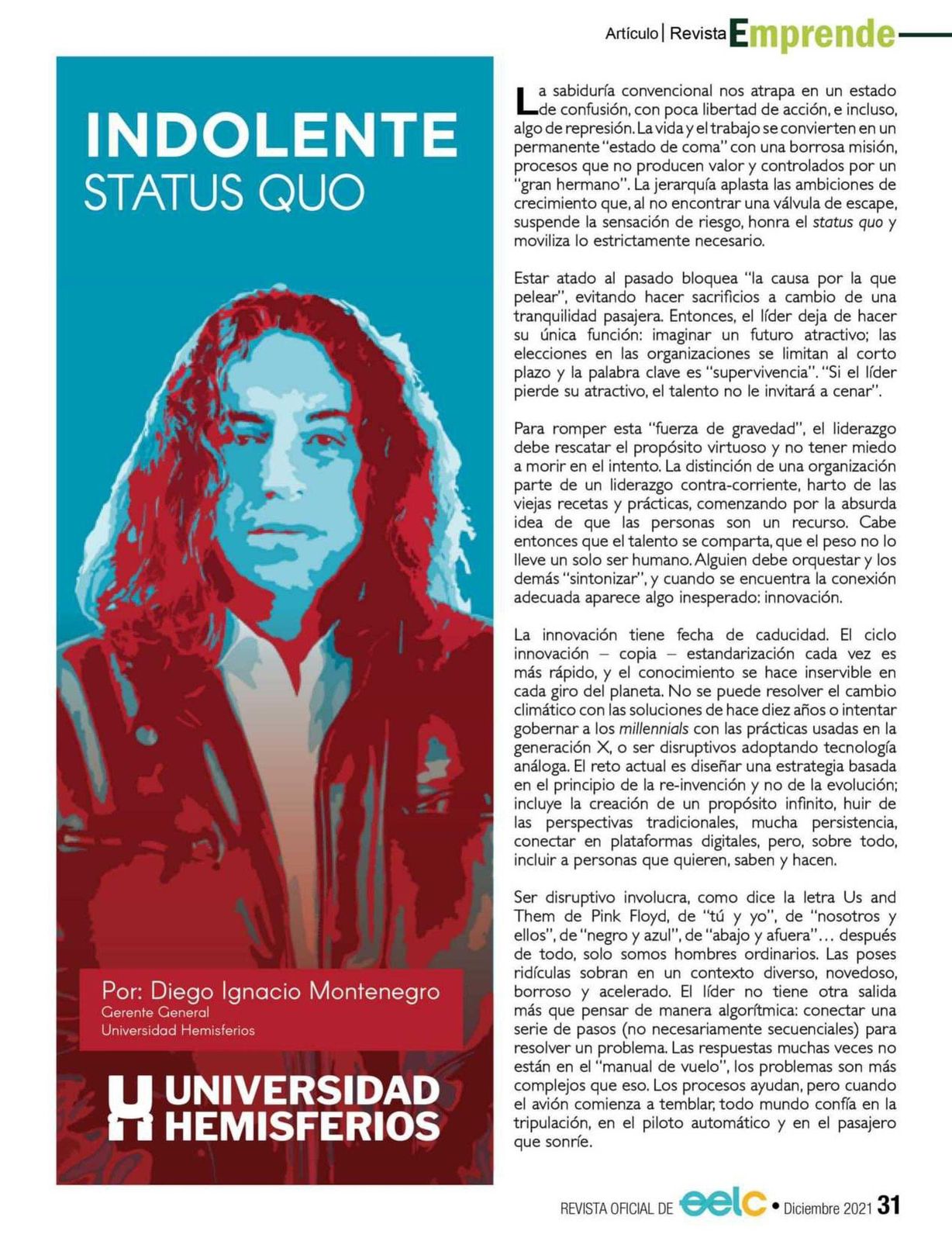 Artículo | Revista Emprende

INDOLENTE
STATUS QUO

Por: Diego Ignacio Montenegro
Gerente General
Universidad Hemisferios

UNIVERSIDAD HEMISFERIOS

La sabiduría convencional nos atrapa en un estado de confusión, con poca libertad de acción, e incluso, algo de represión. La vida y el trabajo se convierten en un permanente "estado de coma" con una borrosa misión, procesos que no producen valor y controlados por un "gran hermano". La jerarquía aplasta las ambiciones de crecimiento que, al no encontrar una válvula de escape, suspende la sensación de riesgo, honra el status quo y moviliza lo estrictamente necesario.

Estar atado al pasado bloquea "la causa por la que pelear", evitando hacer sacrificios a cambio de una tranquilidad pasajera. Entonces, el líder deja de hacer su única función: imaginar un futuro atractivo; las elecciones en las organizaciones se limitan al corto plazo y la palabra clave es "supervivencia". "Si el líder pierde su atractivo, el talento no le invitará a cenar".

Para romper esta "fuerza de gravedad", el liderazgo debe rescatar el propósito virtuoso y no tener miedo a morir en el intento. La distinción de una organización parte de un liderazgo contra-corriente, harto de las viejas recetas y prácticas, comenzando por la absurda idea de que las personas son un recurso. Cabe entonces que el talento se comparta, que el peso no lo lleve un solo ser humano. Alguien debe orquestar y los demás "sintonizar", y cuando se encuentra la conexión adecuada aparece algo inesperado: innovación.

La innovación tiene fecha de caducidad. El ciclo innovación – copia – estandarización cada vez es más rápido, y el conocimiento se hace inservible en cada giro del planeta. No se puede resolver el cambio climático con las soluciones de hace diez años o intentar gobernar a los millennials con las prácticas usadas en la generación X, o ser disruptivos adoptando tecnología análoga. El reto actual es diseñar una estrategia basada en el principio de la re-invención y no de la evolución; incluye la creación de un propósito infinito, huir de las perspectivas tradicionales, mucha persistencia, conectar en plataformas digitales, pero, sobre todo, incluir a personas que quieren, saben y hacen.

Ser disruptivo involucra, como dice la letra Us and Them de Pink Floyd, de "tú y yo", de "nosotros y ellos", de "negro y azul", de "abajo y afuera"... después de todo, solo somos hombres ordinarios. Las poses ridículas sobran en un contexto diverso, novedoso, borroso y acelerado. El líder no tiene otra salida más que pensar de manera algorítmica: conectar una serie de pasos (no necesariamente secuenciales) para resolver un problema. Las respuestas muchas veces no están en el "manual de vuelo", los problemas son más complejos que eso. Los procesos ayudan, pero cuando el avión comienza a temblar, todo mundo confía en la tripulación, en el piloto automático y en el pasajero que sonríe.

REVISTA OFICIAL DE eelc • Diciembre 2021 31